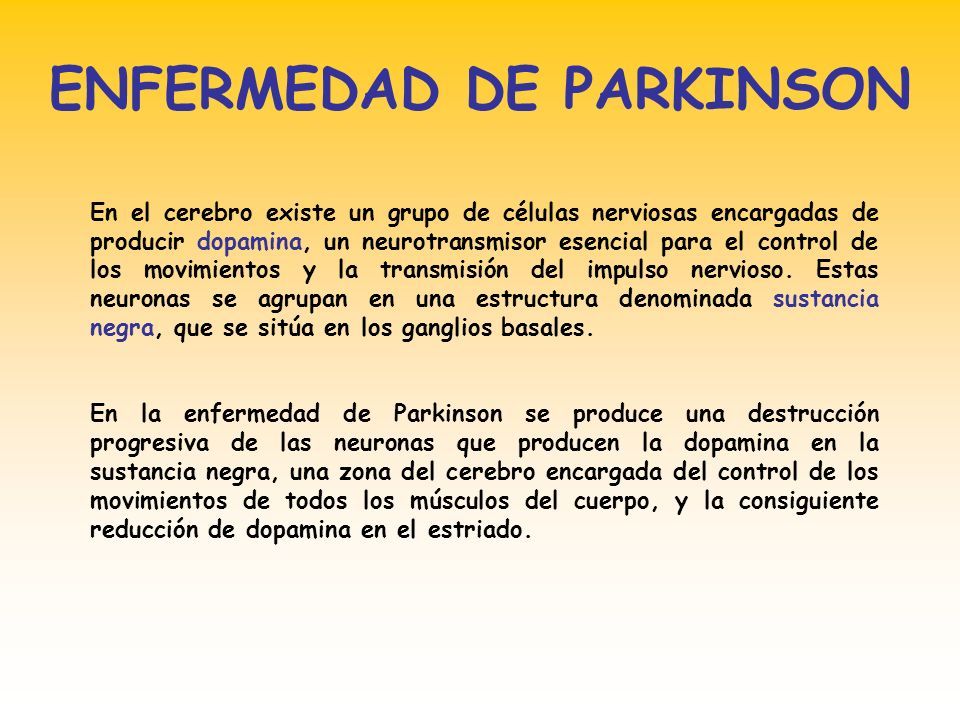 ENFERMEDAD DE PARKINSON

En el cerebro existe un grupo de células nerviosas encargadas de producir dopamina, un neurotransmisor esencial para el control de los movimientos y la transmisión del impulso nervioso. Estas neuronas se agrupan en una estructura denominada sustancia negra, que se sitúa en los ganglios basales.

En la enfermedad de Parkinson se produce una destrucción progresiva de las neuronas que producen la dopamina en la sustancia negra, una zona del cerebro encargada del control de los movimientos de todos los músculos del cuerpo, y la consiguiente reducción de dopamina en el estriado.